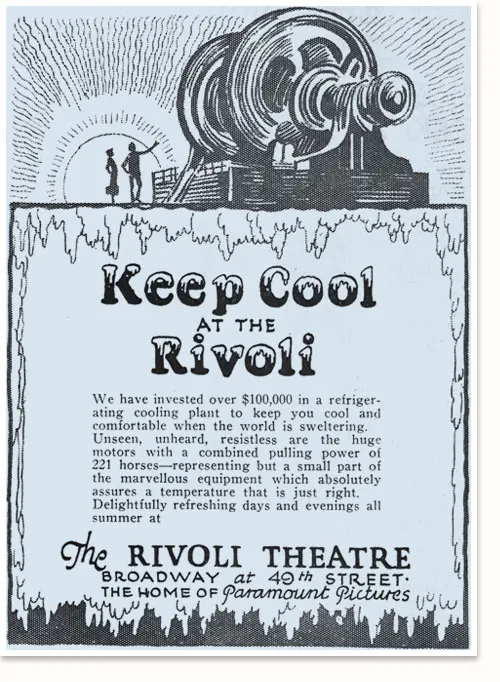 Keep Cool
AT THE
Rivoli

We have invested over $100,000 in a refrigerating cooling plant to keep you cool and comfortable when the world is sweltering. Unseen, unheard, resistless are the huge motors with a combined pulling power of 221 horses—representing but a small part of the marvellous equipment which absolutely assures a temperature that is just right. Delightfully refreshing days and evenings all summer at

The RIVOLI THEATRE
BROADWAY at 49th STREET.
THE HOME OF Paramount Pictures